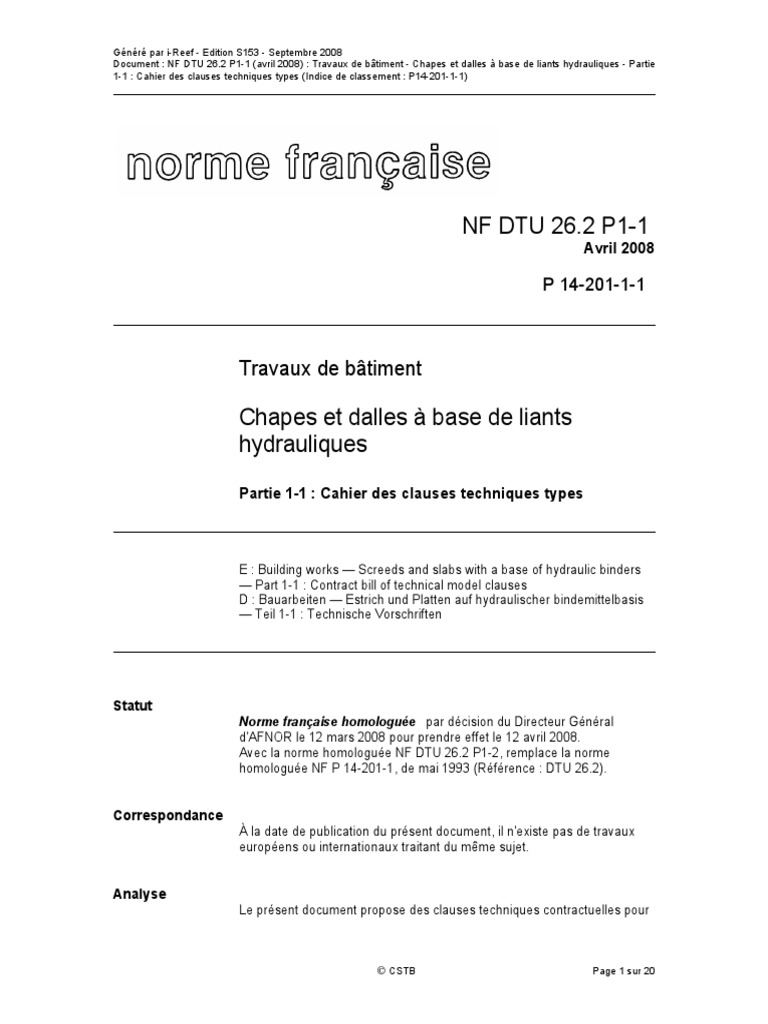 Généré par i-Reef - Edition S153 - Septembre 2008
Document : NF DTU 26.2 P1-1 (avril 2008) : Travaux de bâtiment - Chapes et dalles à base de liants hydrauliques - Partie 1-1 : Cahier des clauses techniques types (Indice de classement : P14-201-1-1)

norme française

NF DTU 26.2 P1-1
Avril 2008

P 14-201-1-1

Travaux de bâtiment

Chapes et dalles à base de liants hydrauliques

Partie 1-1 : Cahier des clauses techniques types

E : Building works — Screeds and slabs with a base of hydraulic binders — Part 1-1 : Contract bill of technical model clauses
D : Bauarbeiten — Estrich und Platten auf hydraulischer bindemittelbasis — Teil 1-1 : Technische Vorschriften

Statut

Norme française homologuée par décision du Directeur Général d'AFNOR le 12 mars 2008 pour prendre effet le 12 avril 2008.
Avec la norme homologuée NF DTU 26.2 P1-2, remplace la norme homologuée NF P 14-201-1, de mai 1993 (Référence : DTU 26.2).

Correspondance

À la date de publication du présent document, il n'existe pas de travaux européens ou internationaux traitant du même sujet.

Analyse

Le présent document propose des clauses techniques contractuelles pour

© CSTB

Page 1 sur 20